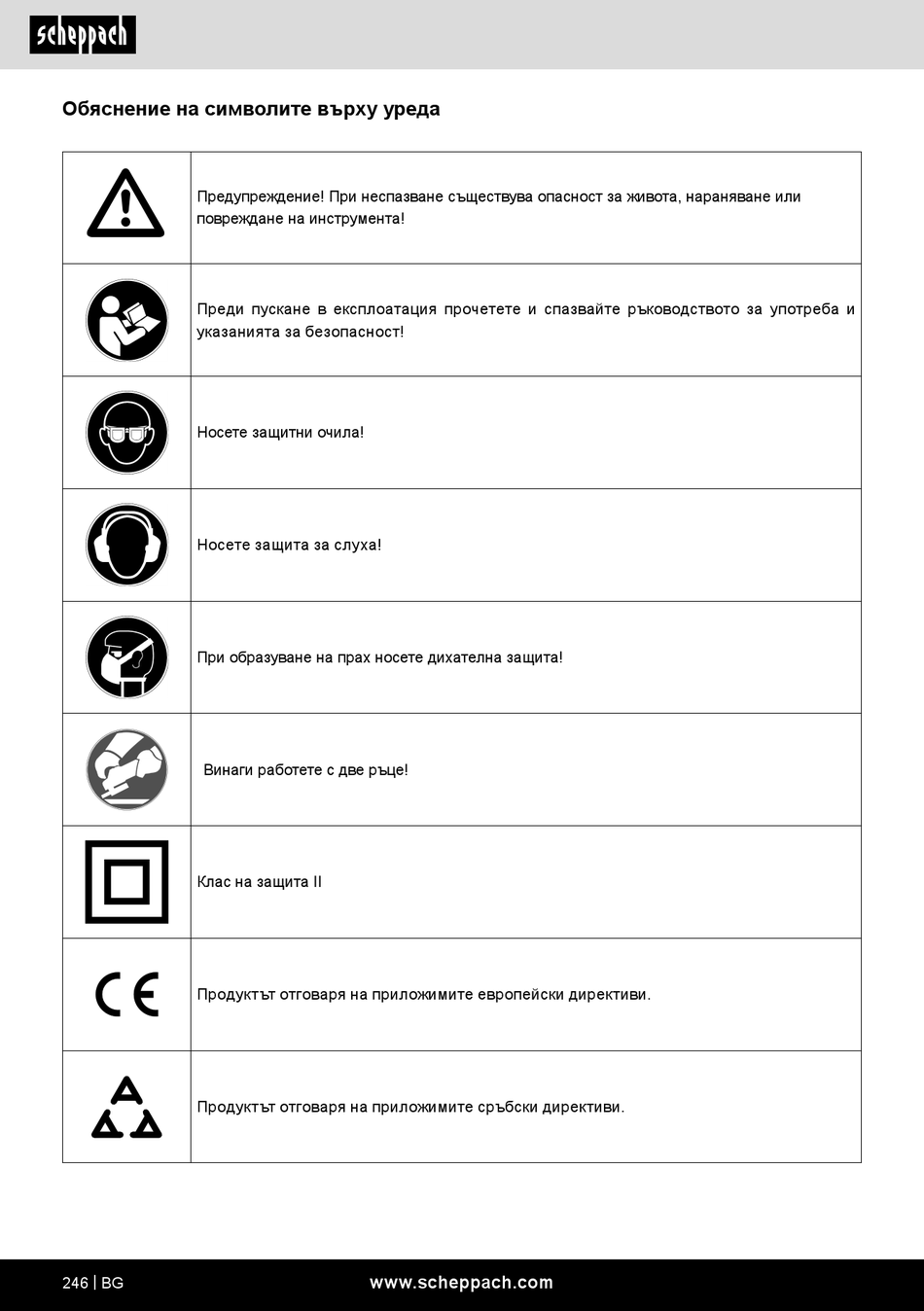 scheppach

Обяснение на символите върху уреда

| | |
|---|---|
| | Предупреждение! При неспазване съществува опасност за живота, нараняване или повреждане на инструмента! |
| | Преди пускане в експлоатация прочетете и спазвайте ръководството за употреба и указанията за безопасност! |
| | Носете защитни очила! |
| | Носете защита за слуха! |
| | При образуване на прах носете дихателна защита! |
| | Винаги работете с две ръце! |
| | Клас на защита II |
| CE | Продуктът отговаря на приложимите европейски директиви. |
| | Продуктът отговаря на приложимите сръбски директиви. |

246 | BG www.scheppach.com